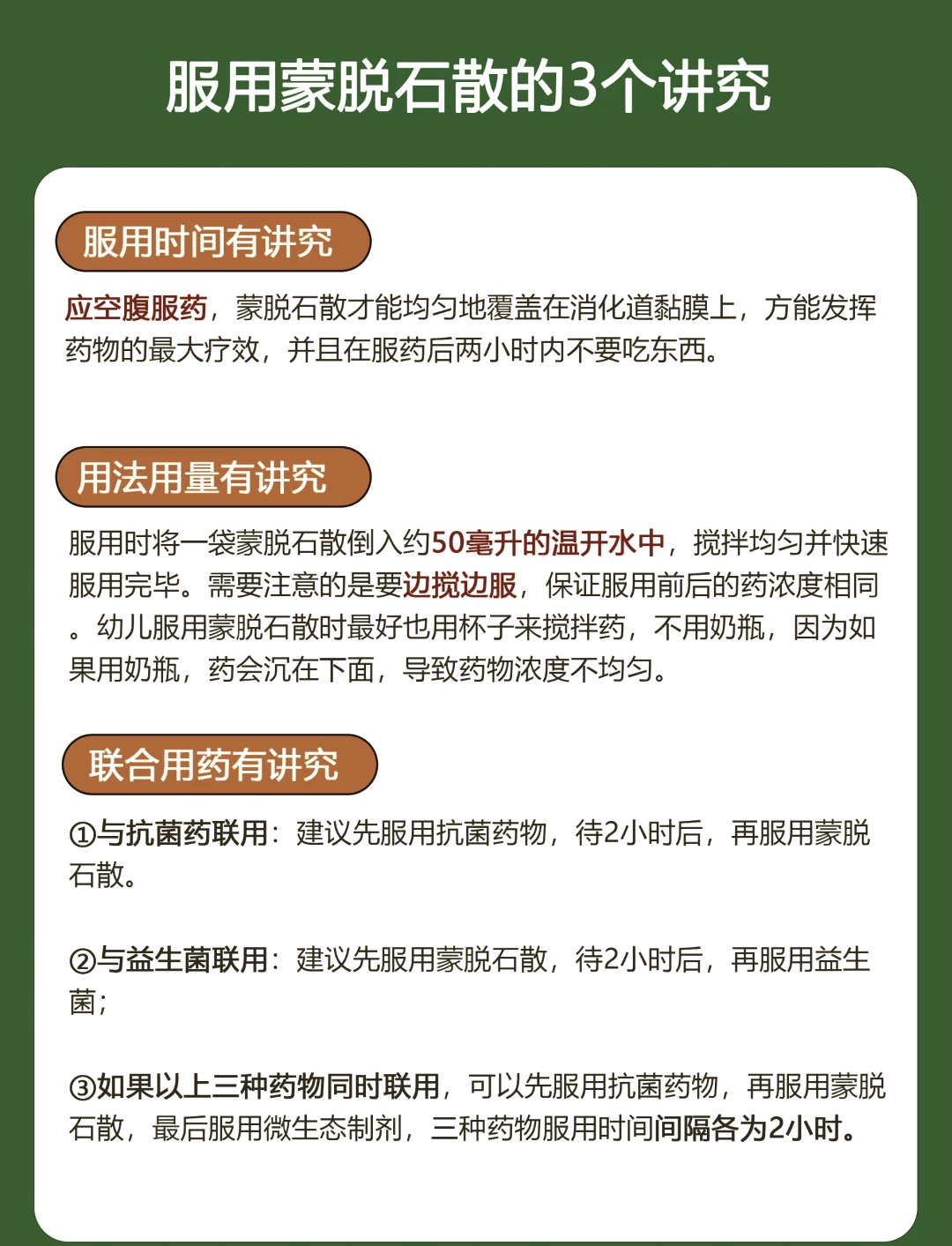 服用蒙脱石散的3个讲究

服用时间有讲究

应空腹服药，蒙脱石散才能均匀地覆盖在消化道黏膜上，方能发挥药物的最大疗效，并且在服药后两小时内不要吃东西。

用法用量有讲究

服用时将一袋蒙脱石散倒入约50毫升的温开水中，搅拌均匀并快速服用完毕。需要注意的是要边搅边服，保证服用前后的药浓度相同。幼儿服用蒙脱石散时最好也用杯子来搅拌药，不用奶瓶，因为如果用奶瓶，药会沉在下面，导致药物浓度不均匀。

联合用药有讲究

①与抗菌药联用：建议先服用抗菌药物，待2小时后，再服用蒙脱石散。

②与益生菌联用：建议先服用蒙脱石散，待2小时后，再服用益生菌；

③如果以上三种药物同时联用，可以先服用抗菌药物，再服用蒙脱石散，最后服用微生态制剂，三种药物服用时间间隔各为2小时。